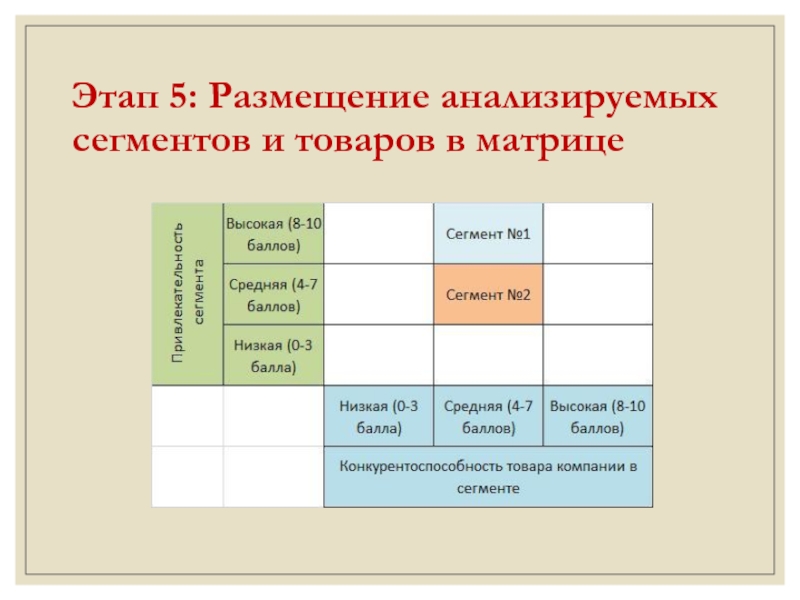 Этап 5: Размещение анализируемых сегментов и товаров в матрице

| Привлекательность сегмента | Высокая (8-10 баллов) | | Сегмент №1 | |
|---|---|---|---|---|
| | Средняя (4-7 баллов) | | Сегмент №2 | |
| | Низкая (0-3 балла) | | | |
| | | Низкая (0-3 балла) | Средняя (4-7 баллов) | Высокая (8-10 баллов) |
| | | Конкурентоспособность товара компании в сегменте | | |